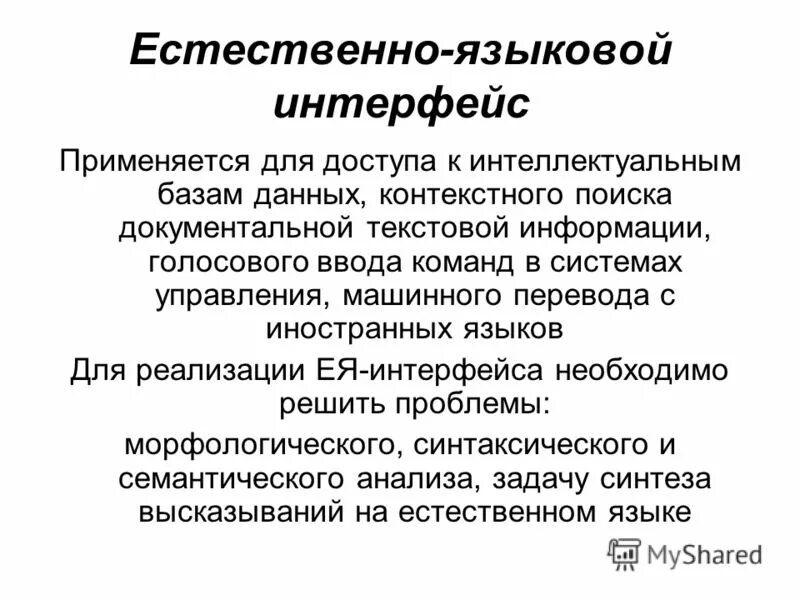 Естественно-языковой интерфейс

Применяется для доступа к интеллектуальным базам данных, контекстного поиска документальной текстовой информации, голосового ввода команд в системах управления, машинного перевода с иностранных языков

Для реализации ЕЯ-интерфейса необходимо решить проблемы:

морфологического, синтаксического и семантического анализа, задачу синтеза высказываний на естественном языке

MyShared